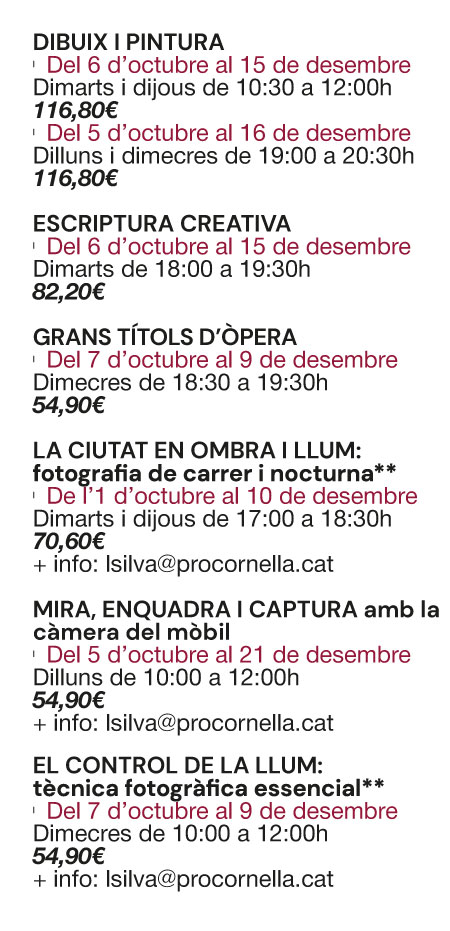 DIBUIX I PINTURA
Del 6 d'octubre al 15 de desembre
Dimarts i dijous de 10:30 a 12:00h
116,80€
Del 5 d'octubre al 16 de desembre
Dilluns i dimecres de 19:00 a 20:30h
116,80€

ESCRIPTURA CREATIVA
Del 6 d'octubre al 15 de desembre
Dimarts de 18:00 a 19:30h
82,20€

GRANS TÍTOLS D'ÒPERA
Del 7 d'octubre al 9 de desembre
Dimecres de 18:30 a 19:30h
54,90€

LA CIUTAT EN OMBRA I LLUM: fotografia de carrer i nocturna**
De l'1 d'octubre al 10 de desembre
Dimarts i dijous de 17:00 a 18:30h
70,60€
+ info: lsilva@procornella.cat

MIRA, ENQUADRA I CAPTURA amb la càmera del mòbil
Del 5 d'octubre al 21 de desembre
Dilluns de 10:00 a 12:00h
54,90€
+ info: lsilva@procornella.cat

EL CONTROL DE LA LLUM: tècnica fotogràfica essencial**
Del 7 d'octubre al 9 de desembre
Dimecres de 10:00 a 12:00h
54,90€
+ info: lsilva@procornella.cat